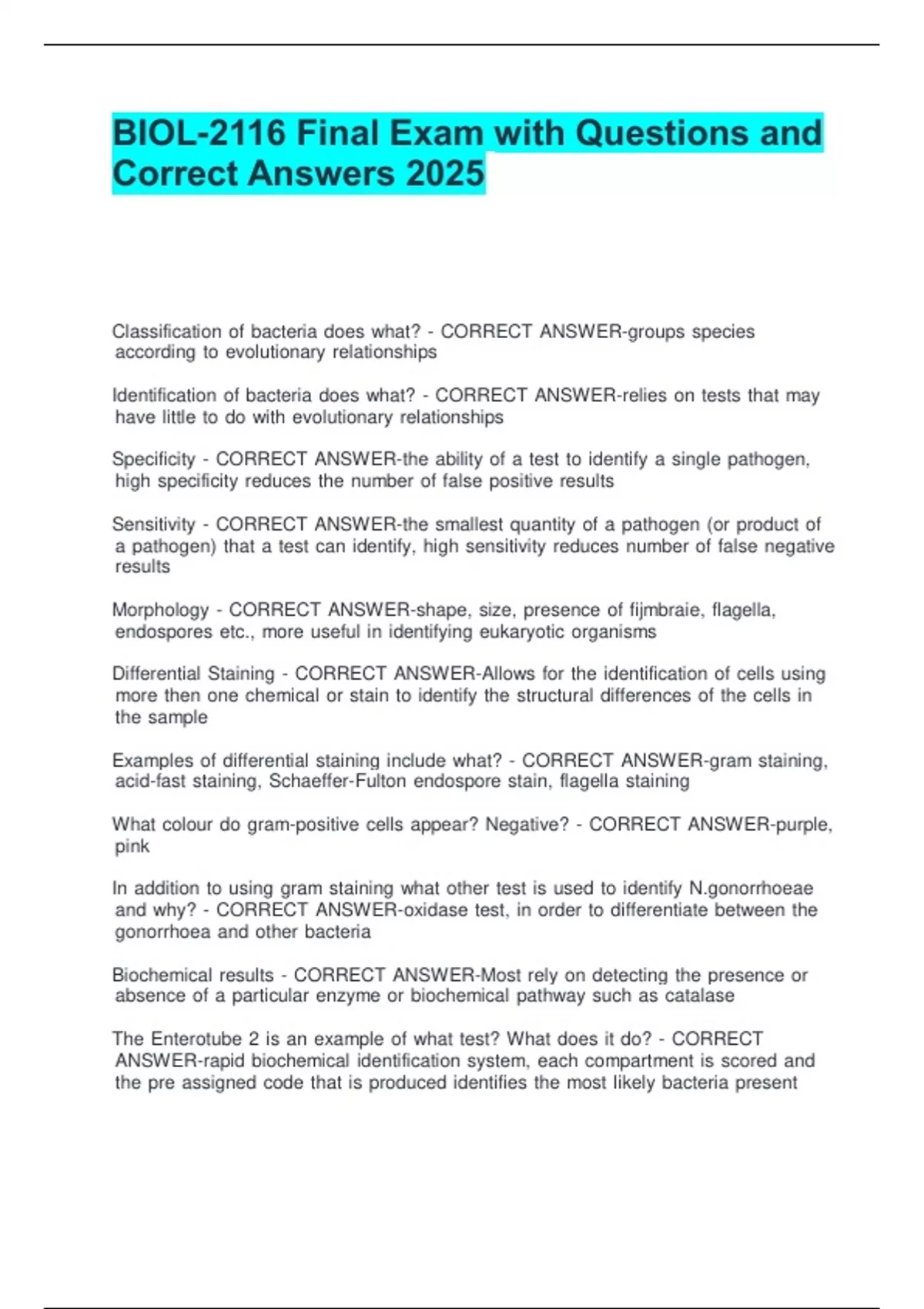 BIOL-2116 Final Exam with Questions and Correct Answers 2025

Classification of bacteria does what? - CORRECT ANSWER-groups species according to evolutionary relationships

Identification of bacteria does what? - CORRECT ANSWER-relies on tests that may have little to do with evolutionary relationships

Specificity - CORRECT ANSWER-the ability of a test to identify a single pathogen, high specificity reduces the number of false positive results

Sensitivity - CORRECT ANSWER-the smallest quantity of a pathogen (or product of a pathogen) that a test can identify, high sensitivity reduces number of false negative results

Morphology - CORRECT ANSWER-shape, size, presence of fijmbraie, flagella, endospores etc., more useful in identifying eukaryotic organisms

Differential Staining - CORRECT ANSWER-Allows for the identification of cells using more then one chemical or stain to identify the structural differences of the cells in the sample

Examples of differential staining include what? - CORRECT ANSWER-gram staining, acid-fast staining, Schaeffer-Fulton endospore stain, flagella staining

What colour do gram-positive cells appear? Negative? - CORRECT ANSWER-purple, pink

In addition to using gram staining what other test is used to identify N.gonorrhoeae and why? - CORRECT ANSWER-oxidase test, in order to differentiate between the gonorrhoea and other bacteria

Biochemical results - CORRECT ANSWER-Most rely on detecting the presence or absence of a particular enzyme or biochemical pathway such as catalase

The Enterotube 2 is an example of what test? What does it do? - CORRECT ANSWER-rapid biochemical identification system, each compartment is scored and the pre assigned code that is produced identifies the most likely bacteria present